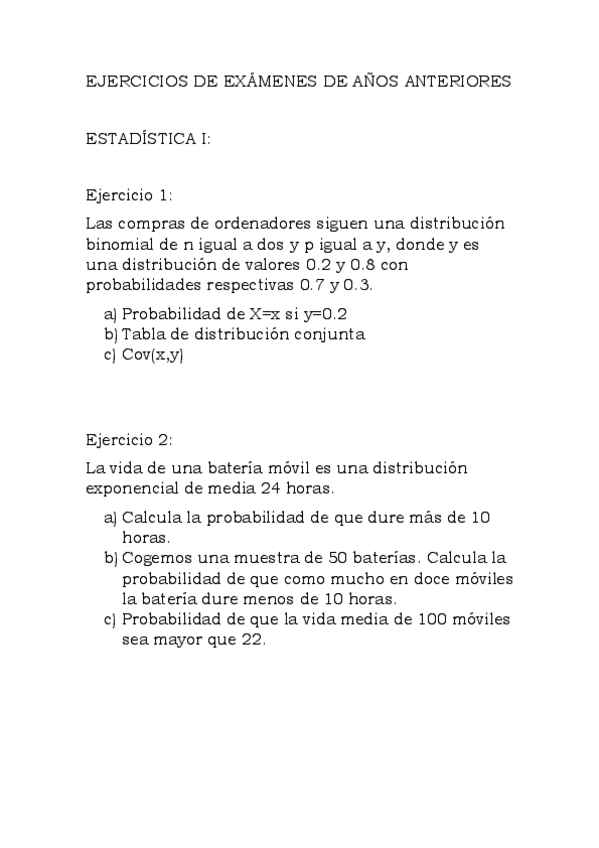 EJERCICIOS DE EXÁMENES DE AÑOS ANTERIORES

ESTADÍSTICA I:

Ejercicio 1:

Las compras de ordenadores siguen una distribución binomial de n igual a dos y p igual a y, donde y es una distribución de valores 0.2 y 0.8 con probabilidades respectivas 0.7 y 0.3.

a) Probabilidad de X=x si y=0.2
b) Tabla de distribución conjunta
c) Cov(x,y)

Ejercicio 2:

La vida de una batería móvil es una distribución exponencial de media 24 horas.

a) Calcula la probabilidad de que dure más de 10 horas.
b) Cogemos una muestra de 50 baterías. Calcula la probabilidad de que como mucho en doce móviles la batería dure menos de 10 horas.
c) Probabilidad de que la vida media de 100 móviles sea mayor que 22.